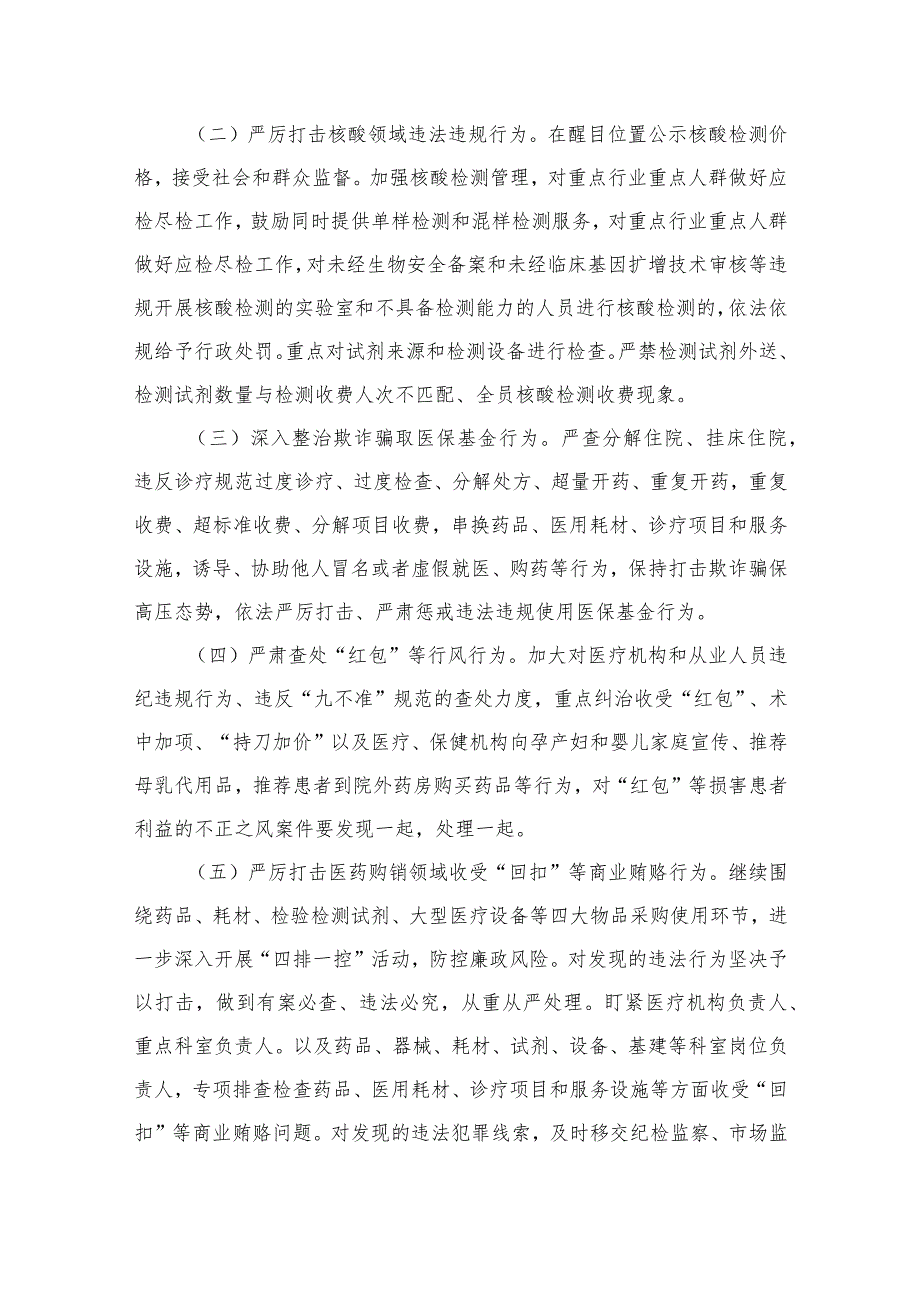 （二）严厉打击核酸领域违法违规行为。在醒目位置公示核酸检测价格，接受社会和群众监督。加强核酸检测管理，对重点行业重点人群做好应检尽检工作，鼓励同时提供单样检测和混样检测服务，对重点行业重点人群做好应检尽检工作，对未经生物安全备案和未经临床基因扩增技术审核等违规开展核酸检测的实验室和不具备检测能力的人员进行核酸检测的，依法依规给予行政处罚。重点对试剂来源和检测设备进行检查。严禁检测试剂外送、检测试剂数量与检测收费人次不匹配、全员核酸检测收费现象。

（三）深入整治欺诈骗取医保基金行为。严查分解住院、挂床住院，违反诊疗规范过度诊疗、过度检查、分解处方、超量开药、重复开药，重复收费、超标准收费、分解项目收费，串换药品、医用耗材、诊疗项目和服务设施，诱导、协助他人冒名或者虚假就医、购药等行为，保持打击欺诈骗保高压态势，依法严厉打击、严肃惩戒违法违规使用医保基金行为。

（四）严肃查处“红包”等行风行为。加大对医疗机构和从业人员违纪违规行为、违反“九不准”规范的查处力度，重点纠治收受“红包”、术中加项、“持刀加价”以及医疗、保健机构向孕产妇和婴儿家庭宣传、推荐母乳代用品，推荐患者到院外药房购买药品等行为，对“红包”等损害患者利益的不正之风案件要发现一起，处理一起。

（五）严厉打击医药购销领域收受“回扣”等商业贿赂行为。继续围绕药品、耗材、检验检测试剂、大型医疗设备等四大物品采购使用环节，进一步深入开展“四排一控”活动，防控廉政风险。对发现的违法行为坚决予以打击，做到有案必查、违法必究，从重从严处理。盯紧医疗机构负责人、重点科室负责人。以及药品、器械、耗材、试剂、设备、基建等科室岗位负责人，专项排查检查药品、医用耗材、诊疗项目和服务设施等方面收受“回扣”等商业贿赂问题。对发现的违法犯罪线索，及时移交纪检监察、市场监